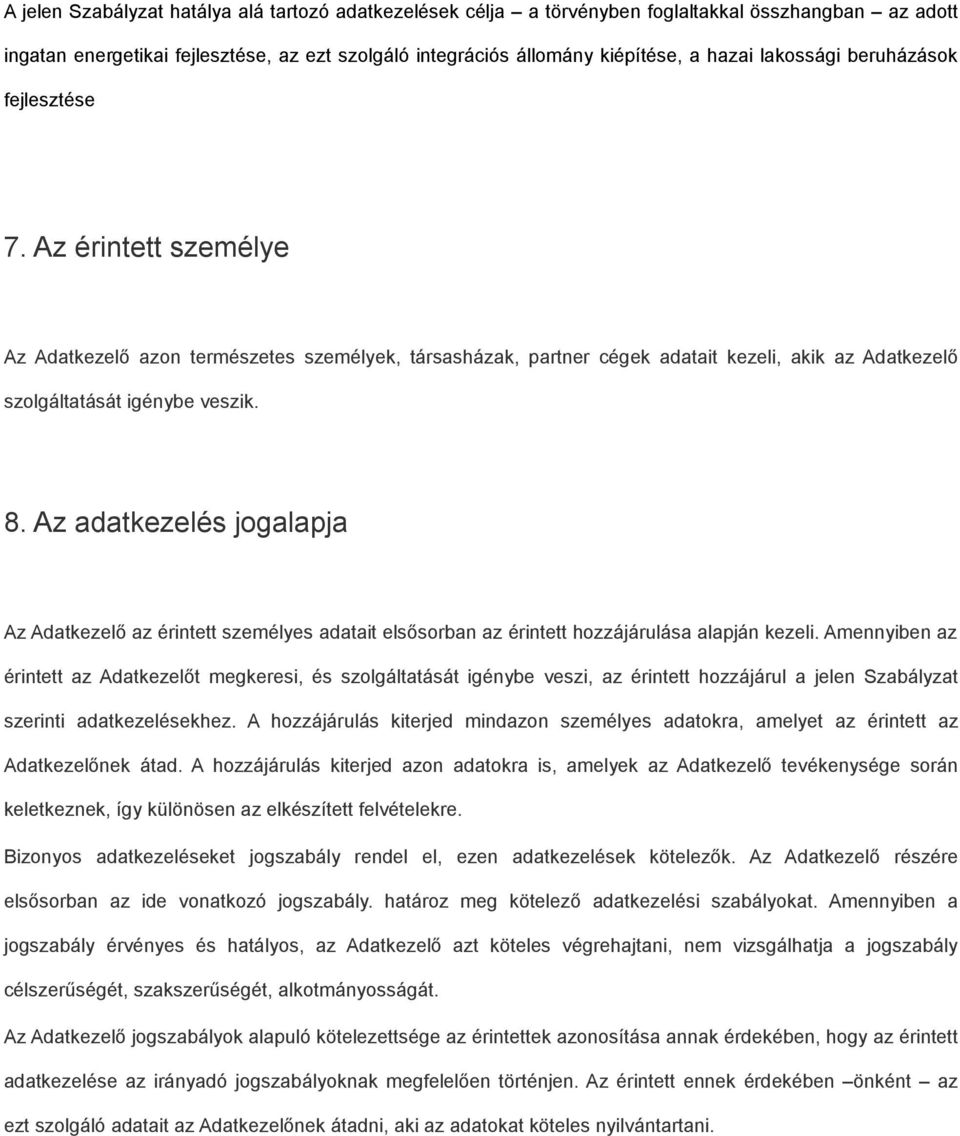 A jelen Szabályzat hatálya alá tartozó adatkezelések célja – a törvényben foglaltakkal összhangban – az adott ingatan energetikai fejlesztése, az ezt szolgáló integrációs állomány kiépítése, a hazai lakossági beruházások fejlesztése

7. Az érintett személye

Az Adatkezelő azon természetes személyek, társasházak, partner cégek adatait kezeli, akik az Adatkezelő szolgáltatását igénybe veszik.

8. Az adatkezelés jogalapja

Az Adatkezelő az érintett személyes adatait elsősorban az érintett hozzájárulása alapján kezeli. Amennyiben az érintett az Adatkezelőt megkeresi, és szolgáltatását igénybe veszi, az érintett hozzájárul a jelen Szabályzat szerinti adatkezelésekhez. A hozzájárulás kiterjed mindazon személyes adatokra, amelyet az érintett az Adatkezelőnek átad. A hozzájárulás kiterjed azon adatokra is, amelyek az Adatkezelő tevékenysége során keletkeznek, így különösen az elkészített felvételekre.

Bizonyos adatkezeléseket jogszabály rendel el, ezen adatkezelések kötelezők. Az Adatkezelő részére elsősorban az ide vonatkozó jogszabály. határoz meg kötelező adatkezelési szabályokat. Amennyiben a jogszabály érvényes és hatályos, az Adatkezelő azt köteles végrehajtani, nem vizsgálhatja a jogszabály célszerűségét, szakszerűségét, alkotmányosságát.

Az Adatkezelő jogszabályok alapuló kötelezettsége az érintettek azonosítása annak érdekében, hogy az érintett adatkezelése az irányadó jogszabályoknak megfelelően történjen. Az érintett ennek érdekében –önként – az ezt szolgáló adatait az Adatkezelőnek átadni, aki az adatokat köteles nyilvántartani.